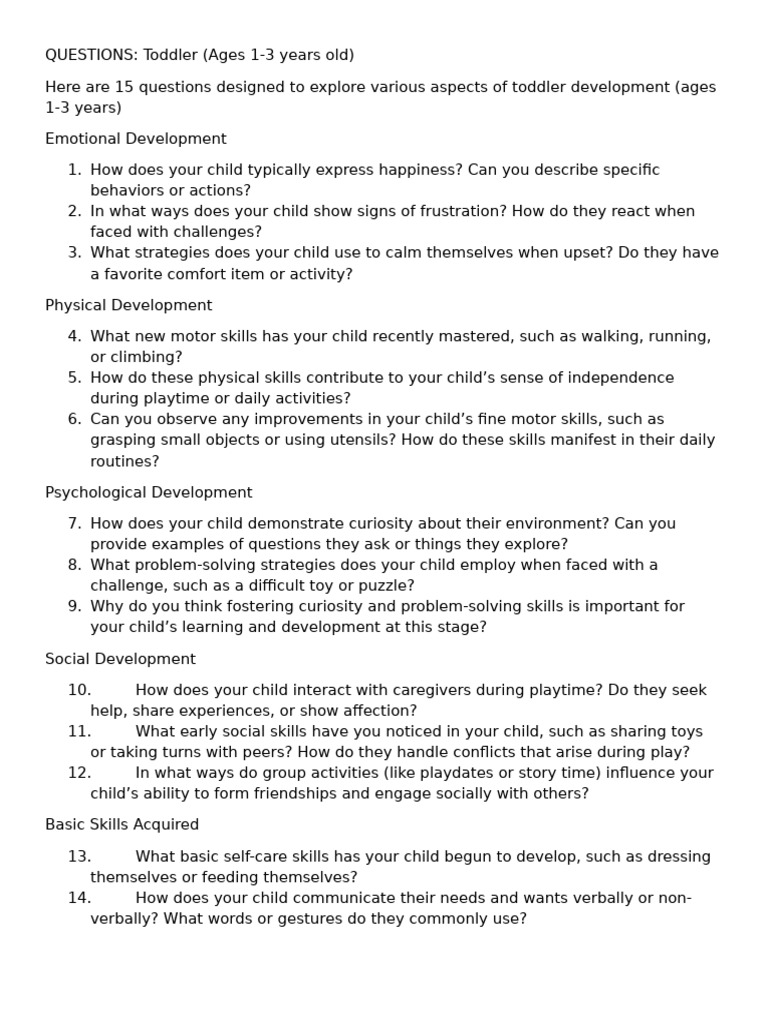 QUESTIONS: Toddler (Ages 1-3 years old)

Here are 15 questions designed to explore various aspects of toddler development (ages 1-3 years)

Emotional Development

1. How does your child typically express happiness? Can you describe specific behaviors or actions?
2. In what ways does your child show signs of frustration? How do they react when faced with challenges?
3. What strategies does your child use to calm themselves when upset? Do they have a favorite comfort item or activity?

Physical Development

4. What new motor skills has your child recently mastered, such as walking, running, or climbing?
5. How do these physical skills contribute to your child's sense of independence during playtime or daily activities?
6. Can you observe any improvements in your child's fine motor skills, such as grasping small objects or using utensils? How do these skills manifest in their daily routines?

Psychological Development

7. How does your child demonstrate curiosity about their environment? Can you provide examples of questions they ask or things they explore?
8. What problem-solving strategies does your child employ when faced with a challenge, such as a difficult toy or puzzle?
9. Why do you think fostering curiosity and problem-solving skills is important for your child's learning and development at this stage?

Social Development

10. How does your child interact with caregivers during playtime? Do they seek help, share experiences, or show affection?
11. What early social skills have you noticed in your child, such as sharing toys or taking turns with peers? How do they handle conflicts that arise during play?
12. In what ways do group activities (like playdates or story time) influence your child's ability to form friendships and engage socially with others?

Basic Skills Acquired

13. What basic self-care skills has your child begun to develop, such as dressing themselves or feeding themselves?
14. How does your child communicate their needs and wants verbally or non-verbally? What words or gestures do they commonly use?